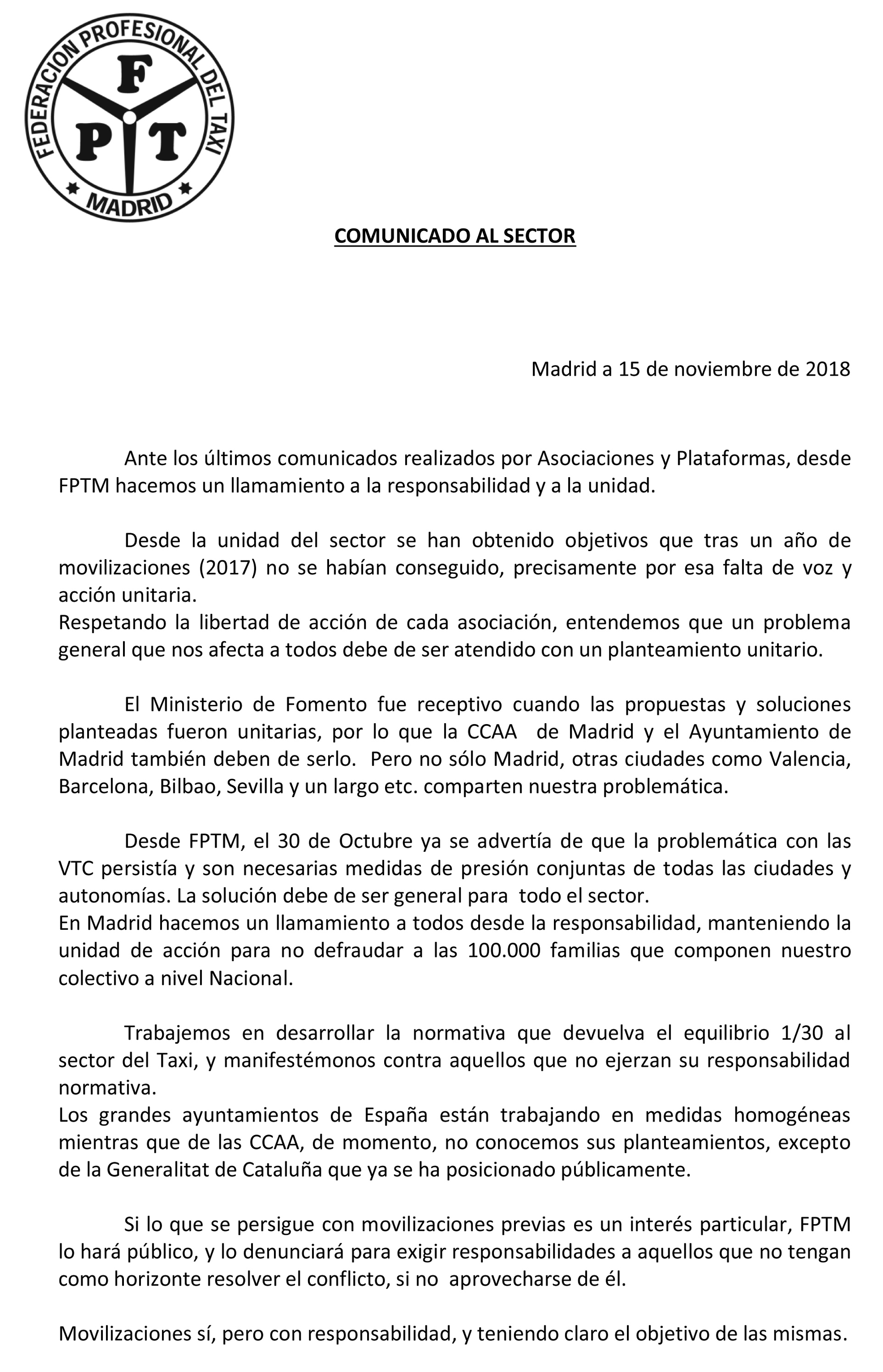 FEDERACION PROFESIONAL DEL TAXI
F
P T
MADRID

COMUNICADO AL SECTOR

Madrid a 15 de noviembre de 2018

Ante los últimos comunicados realizados por Asociaciones y Plataformas, desde FPTM hacemos un llamamiento a la responsabilidad y a la unidad.

Desde la unidad del sector se han obtenido objetivos que tras un año de movilizaciones (2017) no se habían conseguido, precisamente por esa falta de voz y acción unitaria.
Respetando la libertad de acción de cada asociación, entendemos que un problema general que nos afecta a todos debe de ser atendido con un planteamiento unitario.

El Ministerio de Fomento fue receptivo cuando las propuestas y soluciones planteadas fueron unitarias, por lo que la CCAA de Madrid y el Ayuntamiento de Madrid también deben de serlo. Pero no sólo Madrid, otras ciudades como Valencia, Barcelona, Bilbao, Sevilla y un largo etc. comparten nuestra problemática.

Desde FPTM, el 30 de Octubre ya se advertía de que la problemática con las VTC persistía y son necesarias medidas de presión conjuntas de todas las ciudades y autonomías. La solución debe de ser general para todo el sector.
En Madrid hacemos un llamamiento a todos desde la responsabilidad, manteniendo la unidad de acción para no defraudar a las 100.000 familias que componen nuestro colectivo a nivel Nacional.

Trabajemos en desarrollar la normativa que devuelva el equilibrio 1/30 al sector del Taxi, y manifestémonos contra aquellos que no ejerzan su responsabilidad normativa.
Los grandes ayuntamientos de España están trabajando en medidas homogéneas mientras que de las CCAA, de momento, no conocemos sus planteamientos, excepto de la Generalitat de Cataluña que ya se ha posicionado públicamente.

Si lo que se persigue con movilizaciones previas es un interés particular, FPTM lo hará público, y lo denunciará para exigir responsabilidades a aquellos que no tengan como horizonte resolver el conflicto, si no aprovecharse de él.

Movilizaciones sí, pero con responsabilidad, y teniendo claro el objetivo de las mismas.